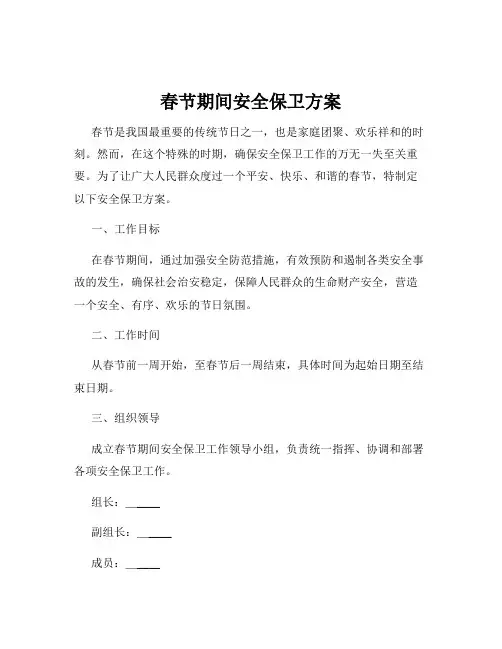 春节期间安全保卫方案

春节是我国最重要的传统节日之一，也是家庭团聚、欢乐祥和的时刻。然而，在这个特殊的时期，确保安全保卫工作的万无一失至关重要。为了让广大人民群众度过一个平安、快乐、和谐的春节，特制定以下安全保卫方案。

一、工作目标

在春节期间，通过加强安全防范措施，有效预防和遏制各类安全事故的发生，确保社会治安稳定，保障人民群众的生命财产安全，营造一个安全、有序、欢乐的节日氛围。

二、工作时间

从春节前一周开始，至春节后一周结束，具体时间为起始日期至结束日期。

三、组织领导

成立春节期间安全保卫工作领导小组，负责统一指挥、协调和部署各项安全保卫工作。

组长：______

副组长：______

成员：______